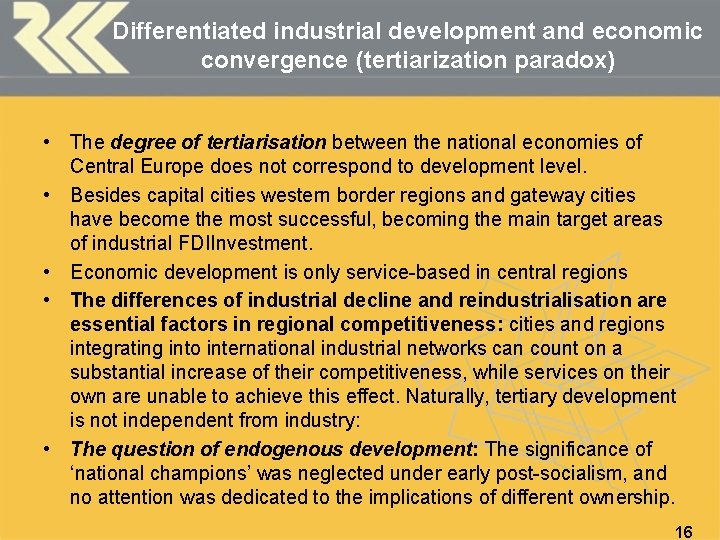 Differentiated industrial development and economic convergence (tertiarization paradox)

• The degree of tertiarisation between the national economies of Central Europe does not correspond to development level.
• Besides capital cities western border regions and gateway cities have become the most successful, becoming the main target areas of industrial FDIInvestment.
• Economic development is only service-based in central regions
• The differences of industrial decline and reindustrialisation are essential factors in regional competitiveness: cities and regions integrating into international industrial networks can count on a substantial increase of their competitiveness, while services on their own are unable to achieve this effect. Naturally, tertiary development is not independent from industry:
• The question of endogenous development: The significance of 'national champions' was neglected under early post-socialism, and no attention was dedicated to the implications of different ownership.

16